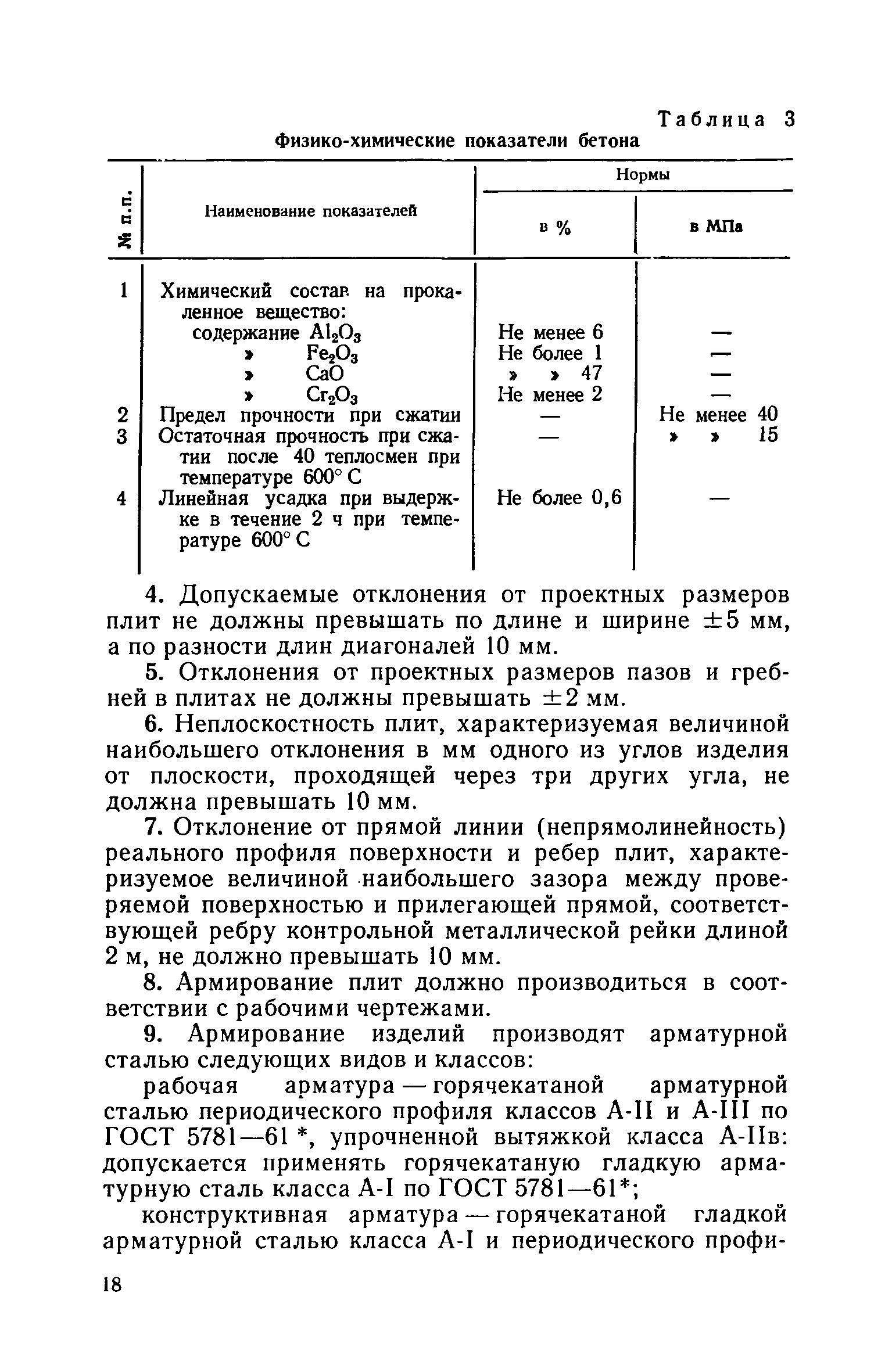 Таблица 3

Физико-химические показатели бетона

| № п.п. | Наименование показателей | Нормы в % | Нормы в МПа |
|---|---|---|---|
| 1 | Химический состав на прокаленное вещество: | | |
| | содержание $Al_2O_3$ | Не менее 6 | — |
| | » $Fe_2O_3$ | Не более 1 | — |
| | » $CaO$ | » » 47 | — |
| | » $Cr_2O_3$ | Не менее 2 | — |
| 2 | Предел прочности при сжатии | — | Не менее 40 |
| 3 | Остаточная прочность при сжатии после 40 теплосмен при температуре 600° С | — | » » 15 |
| 4 | Линейная усадка при выдержке в течение 2 ч при температуре 600° С | Не более 0,6 | — |

4. Допускаемые отклонения от проектных размеров плит не должны превышать по длине и ширине ±5 мм, а по разности длин диагоналей 10 мм.

5. Отклонения от проектных размеров пазов и гребней в плитах не должны превышать ±2 мм.

6. Неплоскостность плит, характеризуемая величиной наибольшего отклонения в мм одного из углов изделия от плоскости, проходящей через три других угла, не должна превышать 10 мм.

7. Отклонение от прямой линии (непрямолинейность) реального профиля поверхности и ребер плит, характеризуемое величиной наибольшего зазора между проверяемой поверхностью и прилегающей прямой, соответствующей ребру контрольной металлической рейки длиной 2 м, не должно превышать 10 мм.

8. Армирование плит должно производиться в соответствии с рабочими чертежами.

9. Армирование изделий производят арматурной сталью следующих видов и классов:

рабочая арматура — горячекатаной арматурной сталью периодического профиля классов А-II и А-III по ГОСТ 5781—61 *, упрочненной вытяжкой класса А-IIв: допускается применять горячекатаную гладкую арматурную сталь класса А-I по ГОСТ 5781—61*;

конструктивная арматура — горячекатаной гладкой арматурной сталью класса А-I и периодического профи-

18